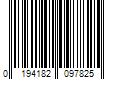 0 194182 097825